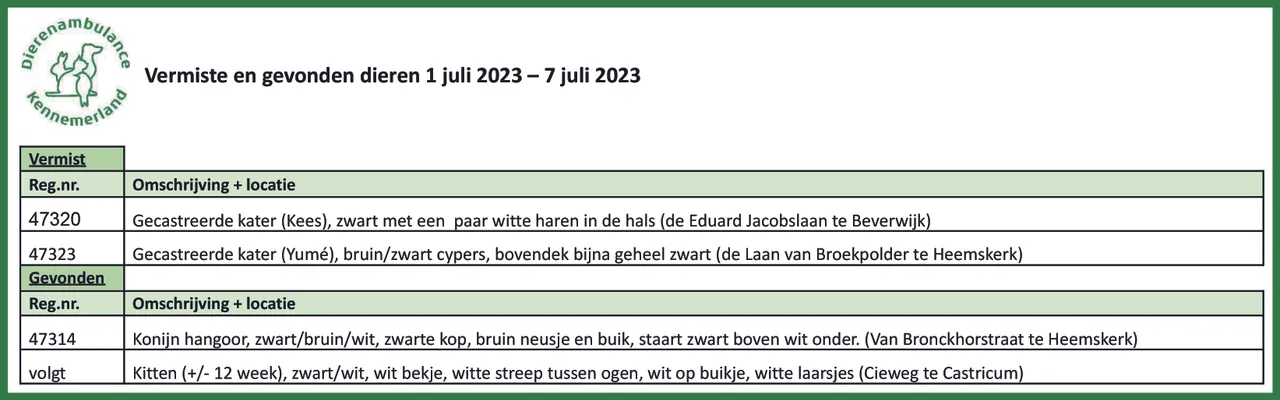 Dierenambulance Kennemerland

Vermiste en gevonden dieren 1 juli 2023 – 7 juli 2023

| Vermist | |
|---|---|
| Reg.nr. | Omschrijving + locatie |
| 47320 | Gecastreerde kater (Kees), zwart met een paar witte haren in de hals (de Eduard Jacobslaan te Beverwijk) |
| 47323 | Gecastreerde kater (Yumé), bruin/zwart cypers, bovendek bijna geheel zwart (de Laan van Broekpolder te Heemskerk) |
| Gevonden | |
| Reg.nr. | Omschrijving + locatie |
| 47314 | Konijn hangoor, zwart/bruin/wit, zwarte kop, bruin neusje en buik, staart zwart boven wit onder. (Van Bronckhorstraat te Heemskerk) |
| volgt | Kitten (+/- 12 week), zwart/wit, wit bekje, witte streep tussen ogen, wit op buikje, witte laarsjes (Cieweg te Castricum) |